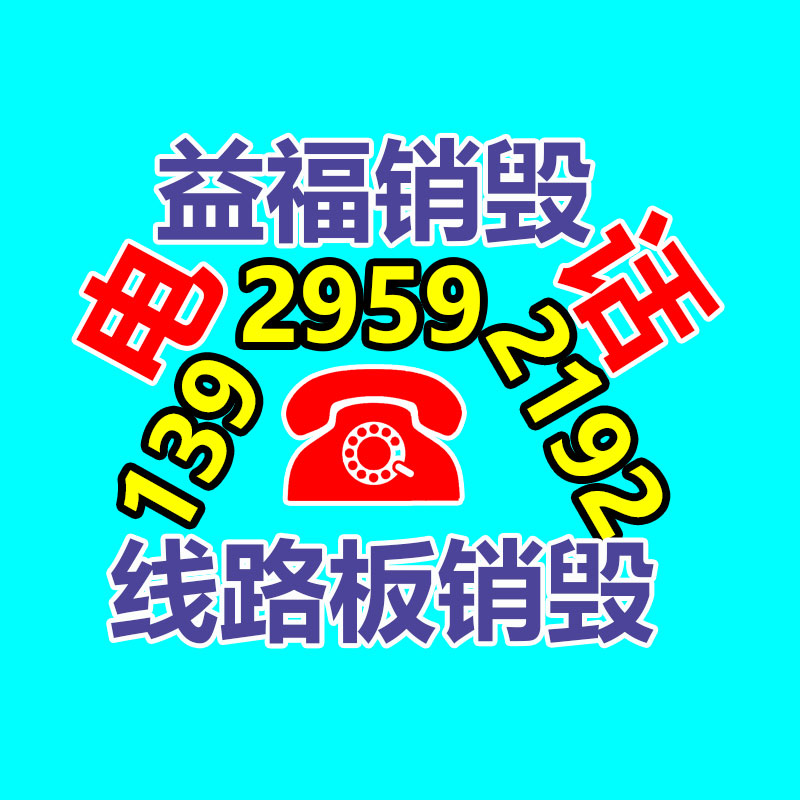 益福销毁
电 话
139 2959 2192
线路板销毁